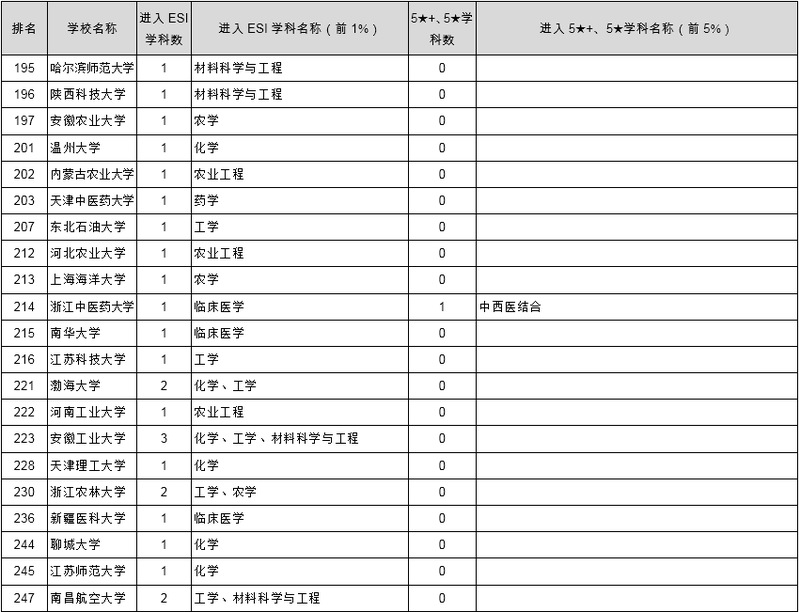 | 排名 | 学校名称 | 进入 ESI 学科数 | 进入 ESI 学科名称（前 1%） | 5★+、5★学科数 | 进入 5★+、5★学科名称（前 5%） |
|---|---|---|---|---|---|
| 195 | 哈尔滨师范大学 | 1 | 材料科学与工程 | 0 | |
| 196 | 陕西科技大学 | 1 | 材料科学与工程 | 0 | |
| 197 | 安徽农业大学 | 1 | 农学 | 0 | |
| 201 | 温州大学 | 1 | 化学 | 0 | |
| 202 | 内蒙古农业大学 | 1 | 农业工程 | 0 | |
| 203 | 天津中医药大学 | 1 | 药学 | 0 | |
| 207 | 东北石油大学 | 1 | 工学 | 0 | |
| 212 | 河北农业大学 | 1 | 农业工程 | 0 | |
| 213 | 上海海洋大学 | 1 | 农学 | 0 | |
| 214 | 浙江中医药大学 | 1 | 临床医学 | 1 | 中西医结合 |
| 215 | 南华大学 | 1 | 临床医学 | 0 | |
| 216 | 江苏科技大学 | 1 | 工学 | 0 | |
| 221 | 渤海大学 | 2 | 化学、工学 | 0 | |
| 222 | 河南工业大学 | 1 | 农业工程 | 0 | |
| 223 | 安徽工业大学 | 3 | 化学、工学、材料科学与工程 | 0 | |
| 228 | 天津理工大学 | 1 | 化学 | 0 | |
| 230 | 浙江农林大学 | 2 | 工学、农学 | 0 | |
| 236 | 新疆医科大学 | 1 | 临床医学 | 0 | |
| 244 | 聊城大学 | 1 | 化学 | 0 | |
| 245 | 江苏师范大学 | 1 | 化学 | 0 | |
| 247 | 南昌航空大学 | 2 | 工学、材料科学与工程 | 0 | |